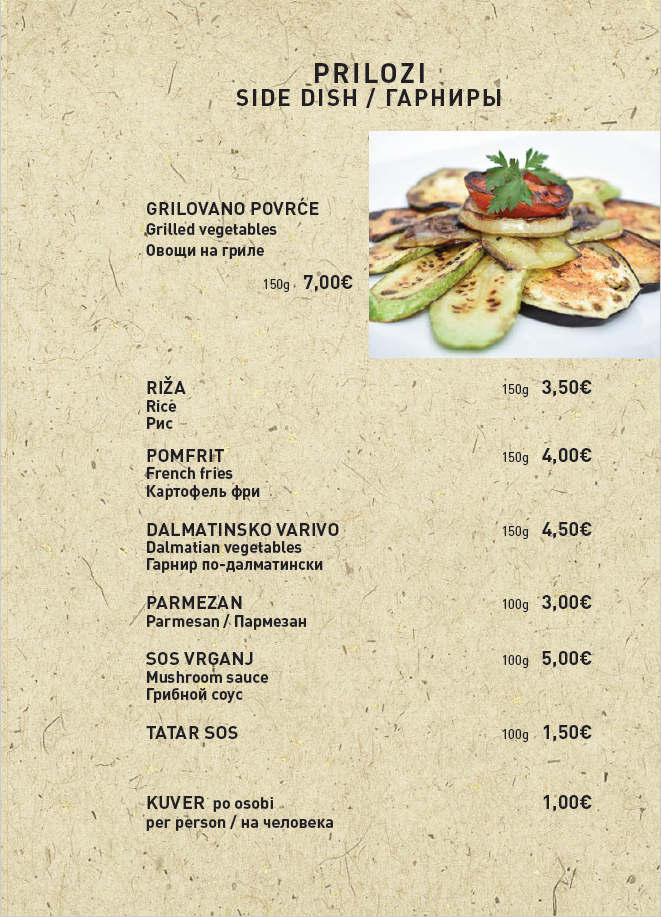 PRILOZI
SIDE DISH / ГАРНИРЫ

GRILOVANO POVRĆE
Grilled vegetables
Овощи на гриле
150g 7,00€

RIŽA 150g 3,50€
Rice
Рис

POMFRIT 150g 4,00€
French fries
Картофель фри

DALMATINSKO VARIVO 150g 4,50€
Dalmatian vegetables
Гарнир по-далматински

PARMEZAN 100g 3,00€
Parmesan / Пармезан

SOS VRGANJ 100g 5,00€
Mushroom sauce
Грибной соус

TATAR SOS 100g 1,50€

KUVER po osobi 1,00€
per person / на человека